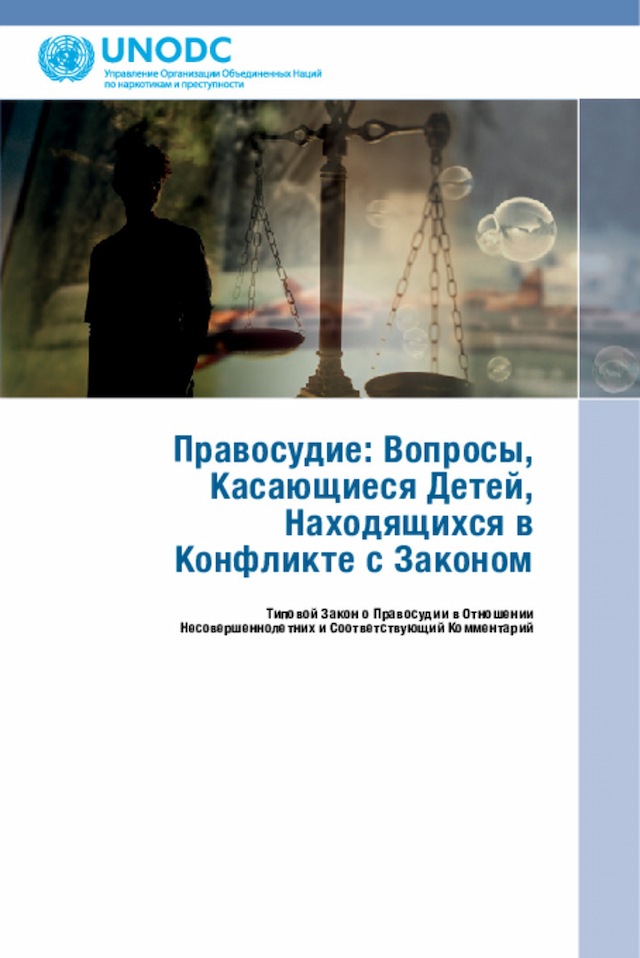 UNODC
Управление Организации Объединенных Наций
по наркотикам и преступности

Правосудие: Вопросы,
Касающиеся Детей,
Находящихся в
Конфликте с Законом

Типовой Закон о Правосудии в Отношении
Несовершеннолетних и Соответствующий Комментарий